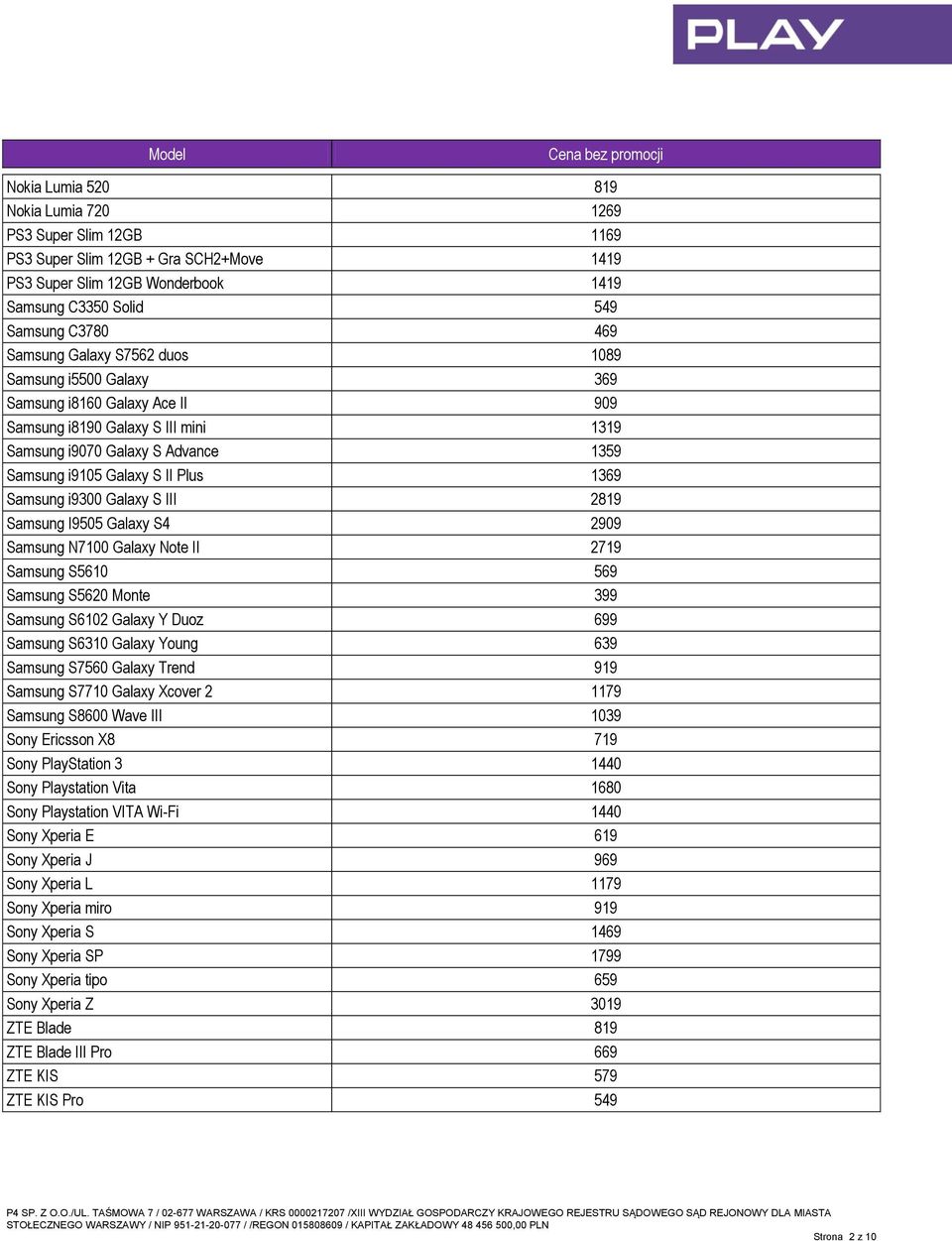 PLAY

| Model | Cena bez promocji |
|---|---|
| Nokia Lumia 520 | 819 |
| Nokia Lumia 720 | 1269 |
| PS3 Super Slim 12GB | 1169 |
| PS3 Super Slim 12GB + Gra SCH2+Move | 1419 |
| PS3 Super Slim 12GB Wonderbook | 1419 |
| Samsung C3350 Solid | 549 |
| Samsung C3780 | 469 |
| Samsung Galaxy S7562 duos | 1089 |
| Samsung i5500 Galaxy | 369 |
| Samsung i8160 Galaxy Ace II | 909 |
| Samsung i8190 Galaxy S III mini | 1319 |
| Samsung i9070 Galaxy S Advance | 1359 |
| Samsung i9105 Galaxy S II Plus | 1369 |
| Samsung i9300 Galaxy S III | 2819 |
| Samsung I9505 Galaxy S4 | 2909 |
| Samsung N7100 Galaxy Note II | 2719 |
| Samsung S5610 | 569 |
| Samsung S5620 Monte | 399 |
| Samsung S6102 Galaxy Y Duoz | 699 |
| Samsung S6310 Galaxy Young | 639 |
| Samsung S7560 Galaxy Trend | 919 |
| Samsung S7710 Galaxy Xcover 2 | 1179 |
| Samsung S8600 Wave III | 1039 |
| Sony Ericsson X8 | 719 |
| Sony PlayStation 3 | 1440 |
| Sony Playstation Vita | 1680 |
| Sony Playstation VITA Wi-Fi | 1440 |
| Sony Xperia E | 619 |
| Sony Xperia J | 969 |
| Sony Xperia L | 1179 |
| Sony Xperia miro | 919 |
| Sony Xperia S | 1469 |
| Sony Xperia SP | 1799 |
| Sony Xperia tipo | 659 |
| Sony Xperia Z | 3019 |
| ZTE Blade | 819 |
| ZTE Blade III Pro | 669 |
| ZTE KIS | 579 |
| ZTE KIS Pro | 549 |

P4 SP. Z O.O./UL. TAŚMOWA 7 / 02-677 WARSZAWA / KRS 0000217207 /XIII WYDZIAŁ GOSPODARCZY KRAJOWEGO REJESTRU SĄDOWEGO SĄD REJONOWY DLA MIASTA STOŁECZNEGO WARSZAWY / NIP 951-21-20-077 / /REGON 015808609 / KAPITAŁ ZAKŁADOWY 48 456 500,00 PLN

Strona 2 z 10